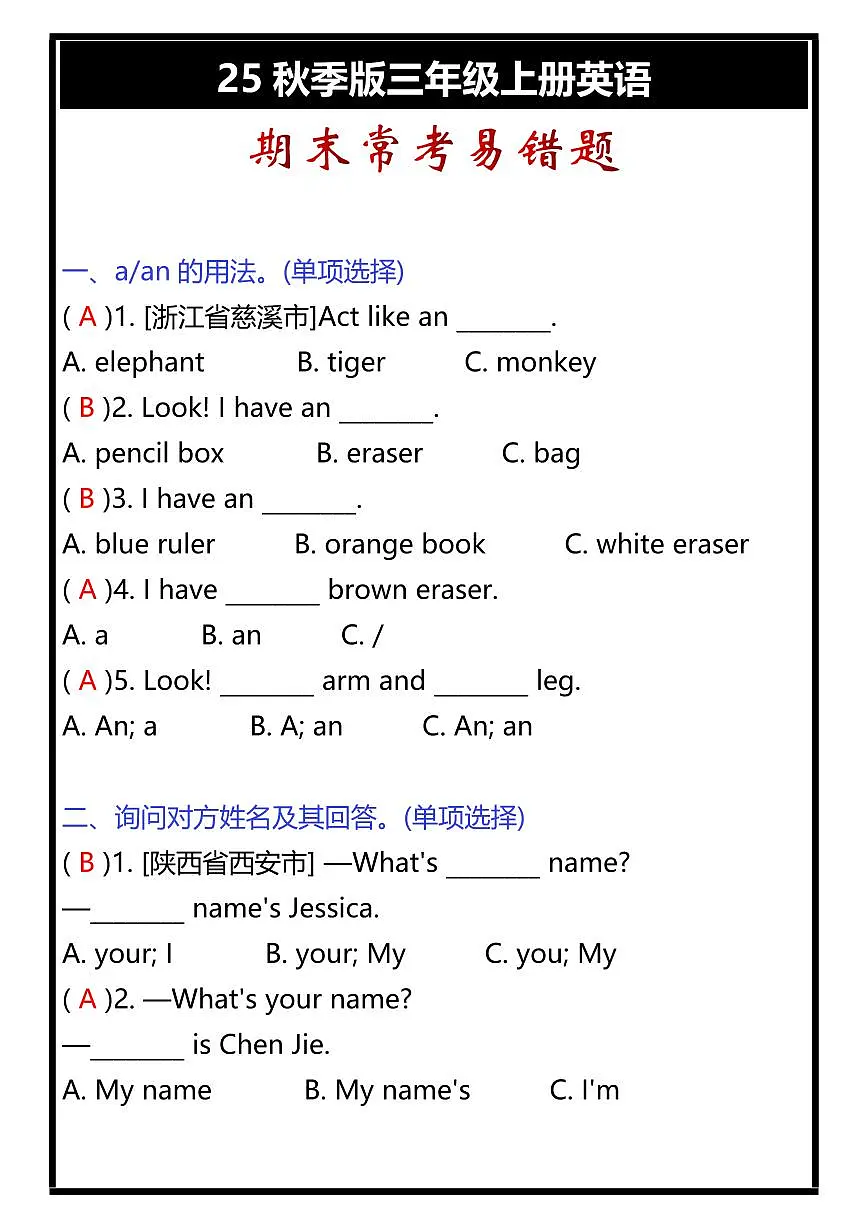 25 秋季版三年级上册英语

期末常考易错题

一、a/an 的用法。(单项选择)

( A )1. [浙江省慈溪市]Act like an ________.

A. elephant B. tiger C. monkey

( B )2. Look! I have an ________.

A. pencil box B. eraser C. bag

( B )3. I have an ________.

A. blue ruler B. orange book C. white eraser

( A )4. I have ________ brown eraser.

A. a B. an C. /

( A )5. Look! ________ arm and ________ leg.

A. An; a B. A; an C. An; an

二、询问对方姓名及其回答。(单项选择)

( B )1. [陕西省西安市] —What's ________ name?

—________ name's Jessica.

A. your; I B. your; My C. you; My

( A )2. —What's your name?

—________ is Chen Jie.

A. My name B. My name's C. I'm